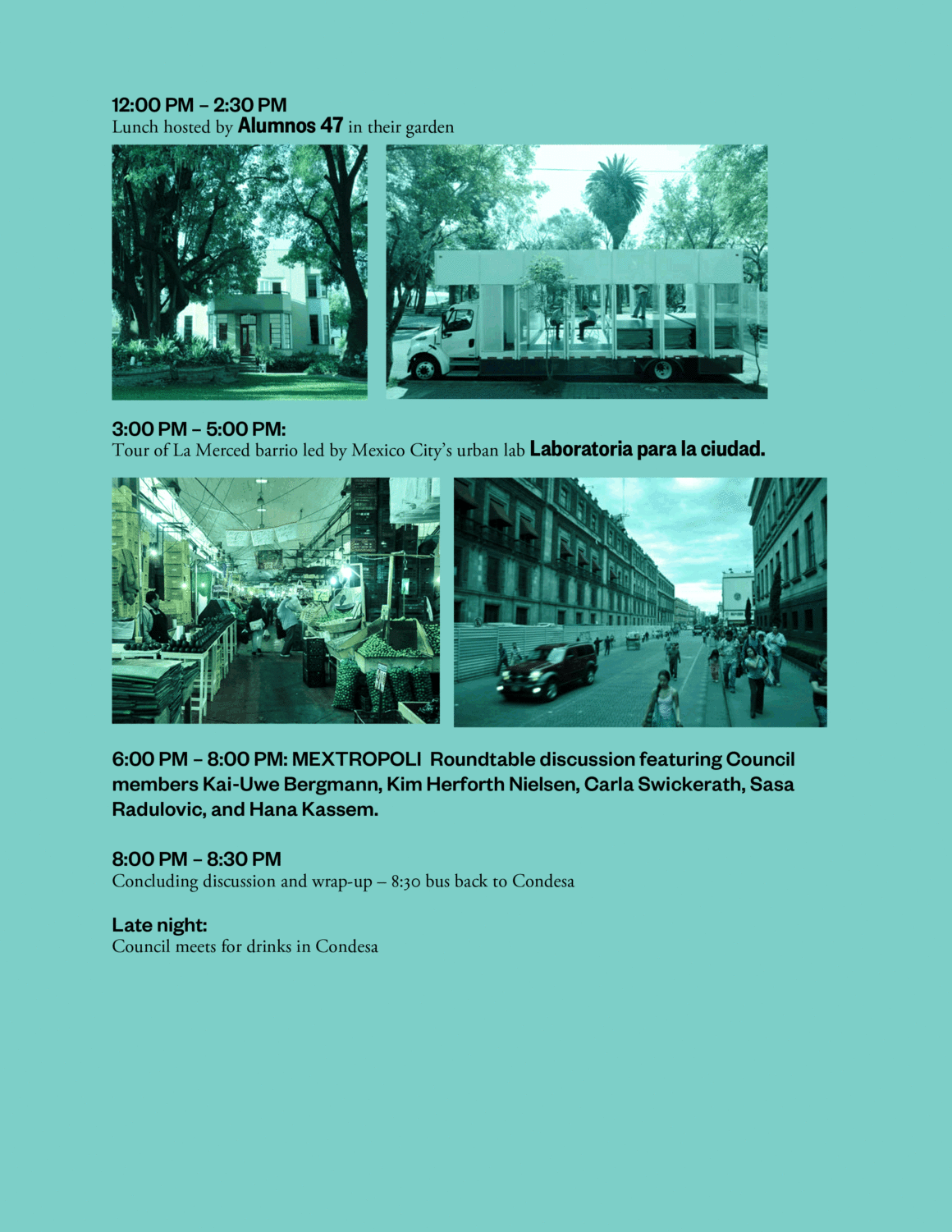 12:00 PM – 2:30 PM
Lunch hosted by Alumnos 47 in their garden

3:00 PM – 5:00 PM:
Tour of La Merced barrio led by Mexico City's urban lab Laboratoria para la ciudad.

6:00 PM – 8:00 PM: MEXTROPOLI Roundtable discussion featuring Council members Kai-Uwe Bergmann, Kim Herforth Nielsen, Carla Swickerath, Sasa Radulovic, and Hana Kassem.

8:00 PM – 8:30 PM
Concluding discussion and wrap-up – 8:30 bus back to Condesa

Late night:
Council meets for drinks in Condesa